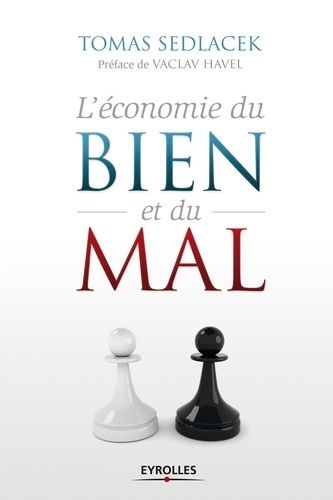 TOMAS SEDLACEK
Préface de VACLAV HAVEL

L'économie du
BIEN
et du
MAL

EYROLLES